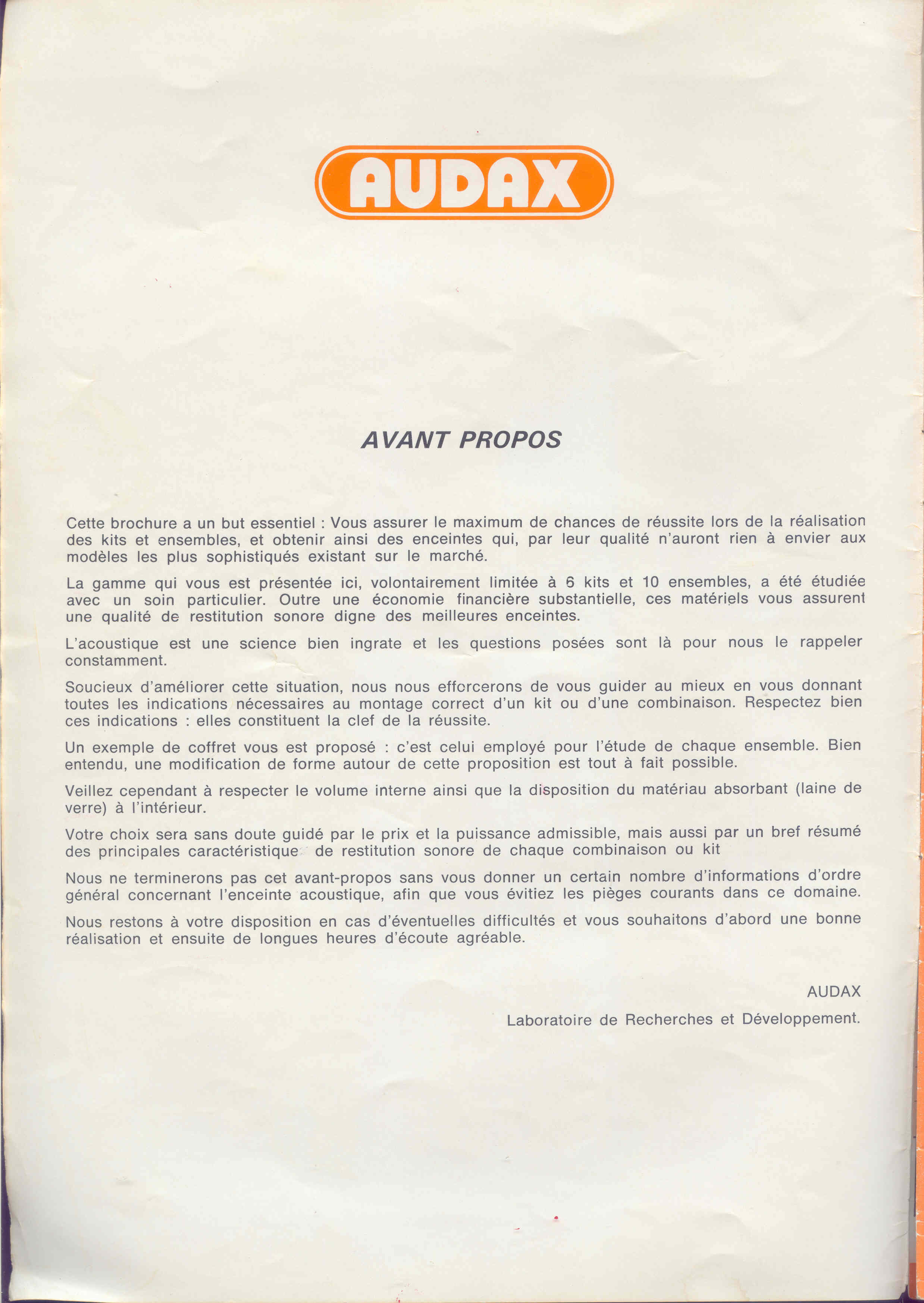 AUDAX

AVANT PROPOS

Cette brochure a un but essentiel : Vous assurer le maximum de chances de réussite lors de la réalisation des kits et ensembles, et obtenir ainsi des enceintes qui, par leur qualité n'auront rien à envier aux modèles les plus sophistiqués existant sur le marché.

La gamme qui vous est présentée ici, volontairement limitée à 6 kits et 10 ensembles, a été étudiée avec un soin particulier. Outre une économie financière substantielle, ces matériels vous assurent une qualité de restitution sonore digne des meilleures enceintes.

L'acoustique est une science bien ingrate et les questions posées sont là pour nous le rappeler constamment.

Soucieux d'améliorer cette situation, nous nous efforcerons de vous guider au mieux en vous donnant toutes les indications nécessaires au montage correct d'un kit ou d'une combinaison. Respectez bien ces indications : elles constituent la clef de la réussite.

Un exemple de coffret vous est proposé : c'est celui employé pour l'étude de chaque ensemble. Bien entendu, une modification de forme autour de cette proposition est tout à fait possible.

Veillez cependant à respecter le volume interne ainsi que la disposition du matériau absorbant (laine de verre) à l'intérieur.

Votre choix sera sans doute guidé par le prix et la puissance admissible, mais aussi par un bref résumé des principales caractéristique de restitution sonore de chaque combinaison ou kit

Nous ne terminerons pas cet avant-propos sans vous donner un certain nombre d'informations d'ordre général concernant l'enceinte acoustique, afin que vous évitiez les pièges courants dans ce domaine.

Nous restons à votre disposition en cas d'éventuelles difficultés et vous souhaitons d'abord une bonne réalisation et ensuite de longues heures d'écoute agréable.

AUDAX

Laboratoire de Recherches et Développement.